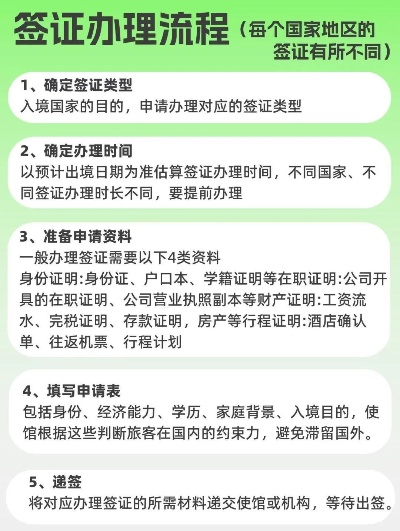 签证办理流程（每个国家地区的签证有所不同）

1、确定签证类型
入境国家的目的，申请办理对应的签证类型

2、确定办理时间
以预计出境日期为准估算签证办理时间，不同国家、不同签证办理时长不同，要提前办理

3、准备申请资料
一般办理签证需要以下4类资料
身份证明:身份证、户口本、学籍证明等在职证明:公司开具的在职证明、公司营业执照副本等财产证明:工资流水、完税证明、存款证明，房产等行程证明:酒店确认单、往返机票、行程计划

4、填写申请表
包括身份、经济能力、学历、家庭背景、入境目的，使馆根据这些判断旅客在国内的约束力，避免滞留国外。

5、递签
将对应办理签证的所需材料递交使馆或机构，等待出签。